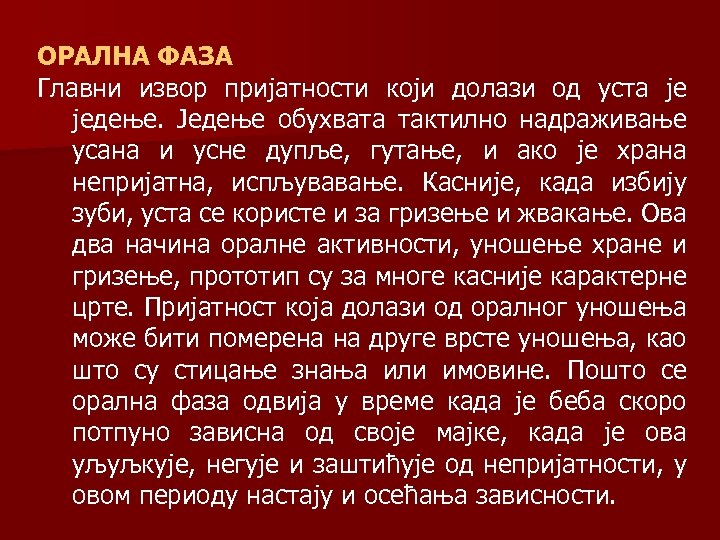 ОРАЛНА ФАЗА

Главни извор пријатности који долази од уста је једење. Једење обухвата тактилно надраживање усана и усне дупље, гутање, и ако је храна непријатна, испљувавање. Касније, када избију зуби, уста се користе и за гризење и жвакање. Ова два начина оралне активности, уношење хране и гризење, прототип су за многе касније карактерне црте. Пријатност која долази од оралног уношења може бити померена на друге врсте уношења, као што су стицање знања или имовине. Пошто се орална фаза одвија у време када је беба скоро потпуно зависна од своје мајке, када је ова уљуљкује, негује и заштићује од непријатности, у овом периоду настају и осећања зависности.